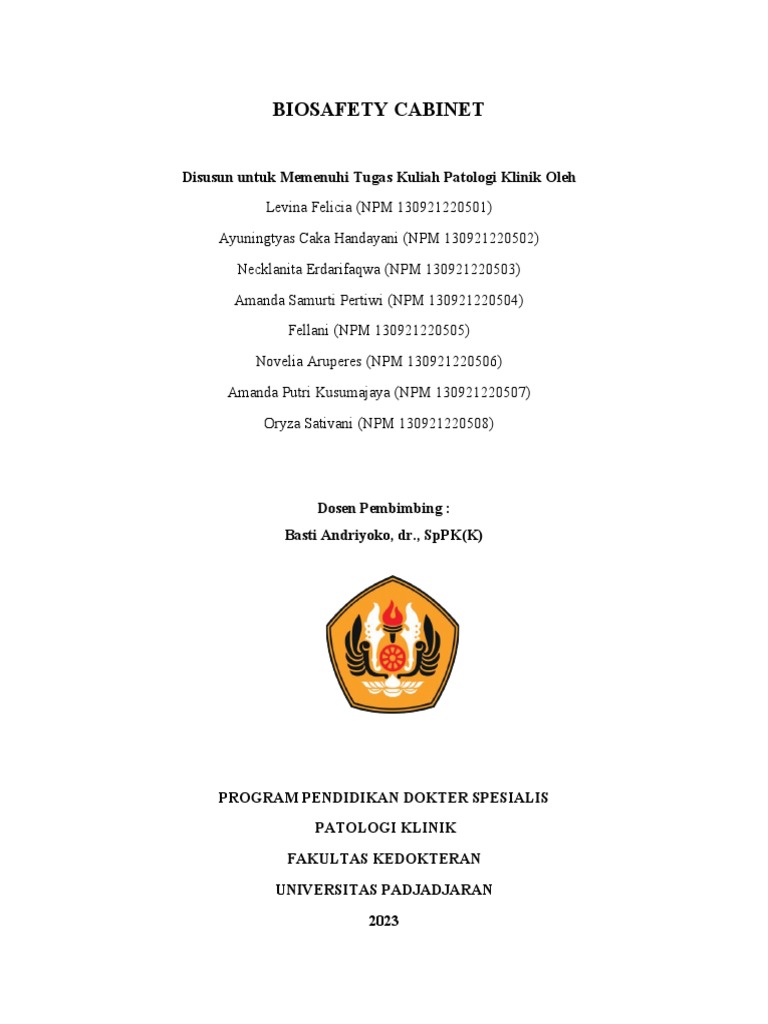 BIOSAFETY CABINET

Disusun untuk Memenuhi Tugas Kuliah Patologi Klinik Oleh

Levina Felicia (NPM 130921220501)

Ayuningtyas Caka Handayani (NPM 130921220502)

Necklanita Erdarifaqwa (NPM 130921220503)

Amanda Samurti Pertiwi (NPM 130921220504)

Fellani (NPM 130921220505)

Novelia Aruperes (NPM 130921220506)

Amanda Putri Kusumajaya (NPM 130921220507)

Oryza Sativani (NPM 130921220508)

Dosen Pembimbing :

Basti Andriyoko, dr., SpPK(K)

PROGRAM PENDIDIKAN DOKTER SPESIALIS

PATOLOGI KLINIK

FAKULTAS KEDOKTERAN

UNIVERSITAS PADJADJARAN

2023